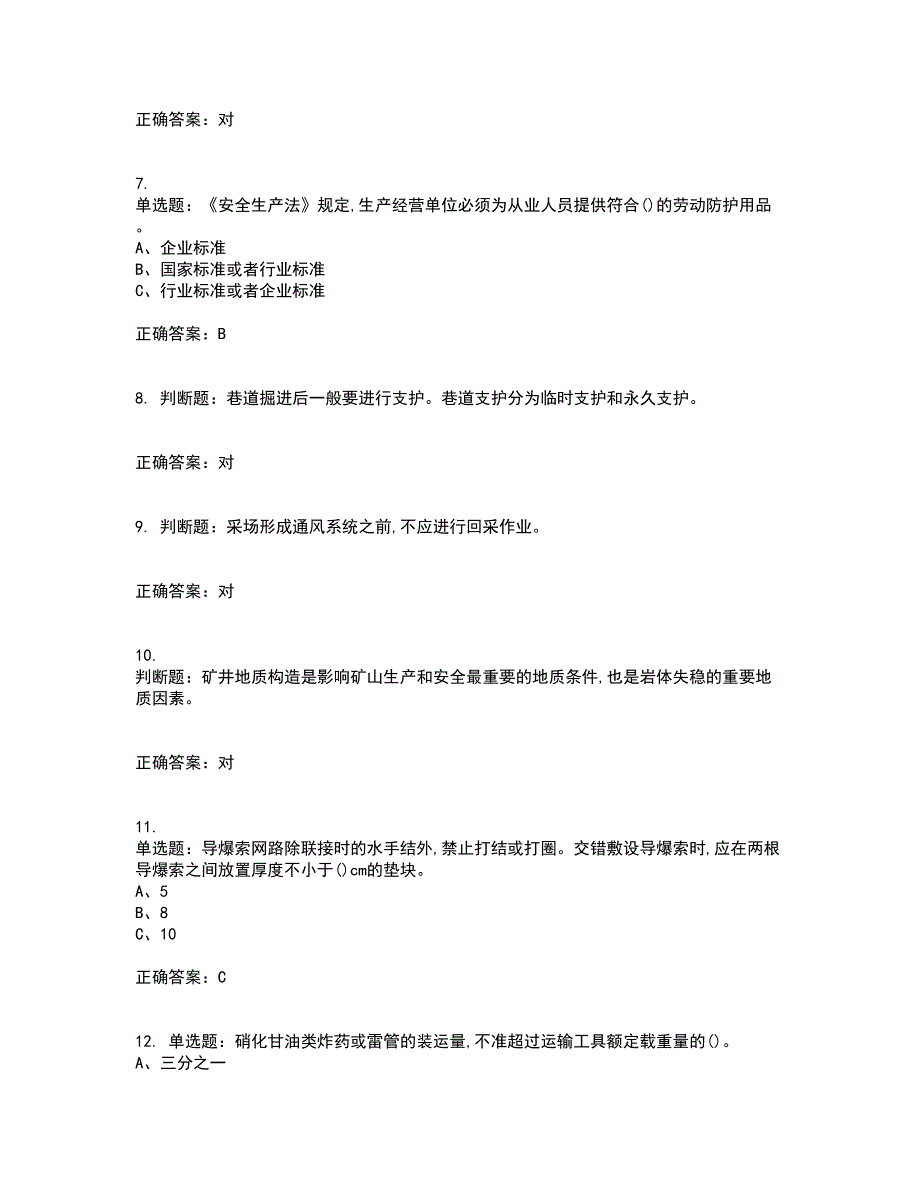 正确答案：对

7.
单选题：《安全生产法》规定,生产经营单位必须为从业人员提供符合()的劳动防护用品。
A、企业标准
B、国家标准或者行业标准
C、行业标准或者企业标准

正确答案：B

8. 判断题：巷道掘进后一般要进行支护。巷道支护分为临时支护和永久支护。

正确答案：对

9. 判断题：采场形成通风系统之前,不应进行回采作业。

正确答案：对

10.
判断题：矿井地质构造是影响矿山生产和安全最重要的地质条件,也是岩体失稳的重要地质因素。

正确答案：对

11.
单选题：导爆索网路除联接时的水手结外,禁止打结或打圈。交错敷设导爆索时,应在两根导爆索之间放置厚度不小于()cm的垫块。
A、5
B、8
C、10

正确答案：C

12. 单选题：硝化甘油类炸药或雷管的装运量,不准超过运输工具额定载重量的()。
A、三分之一